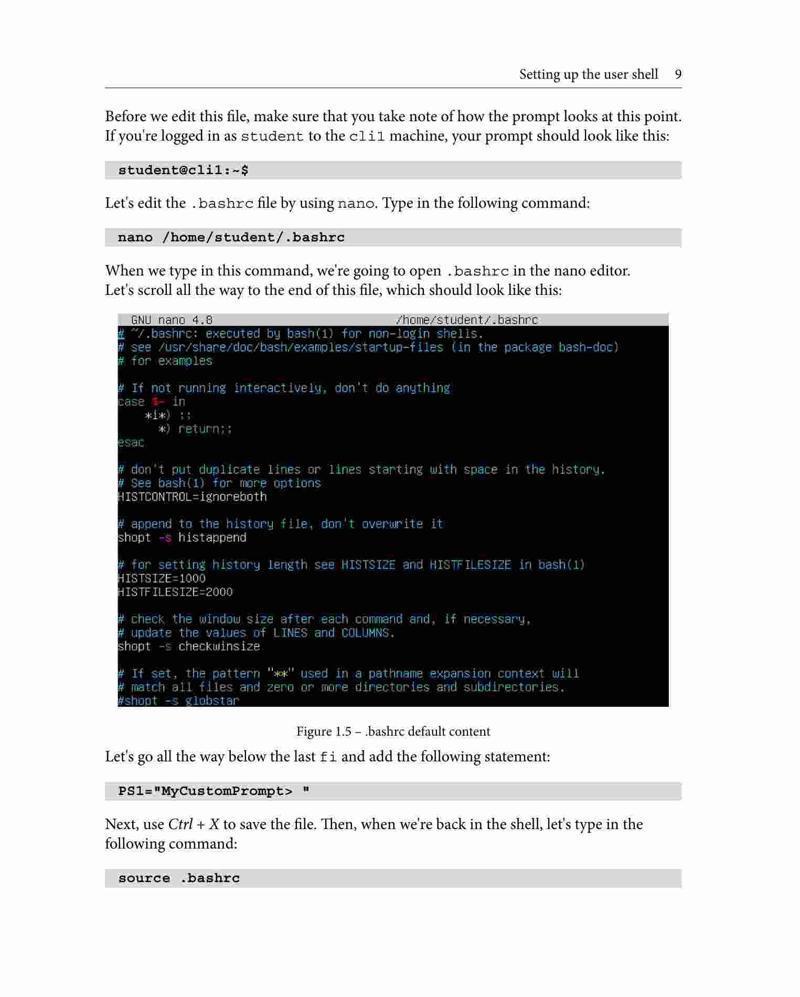 Setting up the user shell 9

Before we edit this file, make sure that you take note of how the prompt looks at this point. If you're logged in as student to the cli1 machine, your prompt should look like this:

student@cli1:~$

Let's edit the .bashrc file by using nano. Type in the following command:

nano /home/student/.bashrc

When we type in this command, we're going to open .bashrc in the nano editor. Let's scroll all the way to the end of this file, which should look like this:

GNU nano 4.8 /home/student/.bashrc
# ~/.bashrc: executed by bash(1) for non-login shells.
# see /usr/share/doc/bash/examples/startup-files (in the package bash-doc)
# for examples

# If not running interactively, don't do anything
case $- in
*i*) ;;
*) return;;
esac

# don't put duplicate lines or lines starting with space in the history.
# See bash(1) for more options
HISTCONTROL=ignoreboth

# append to the history file, don't overwrite it
shopt -s histappend

# for setting history length see HISTSIZE and HISTFILESIZE in bash(1)
HISTSIZE=1000
HISTFILESIZE=2000

# check the window size after each command and, if necessary,
# update the values of LINES and COLUMNS.
shopt -s checkwinsize

# If set, the pattern "**" used in a pathname expansion context will
# match all files and zero or more directories and subdirectories.
#shopt -s globstar

Figure 1.5 – .bashrc default content

Let's go all the way below the last fi and add the following statement:

PS1="MyCustomPrompt> "

Next, use Ctrl + X to save the file. Then, when we're back in the shell, let's type in the following command:

source .bashrc